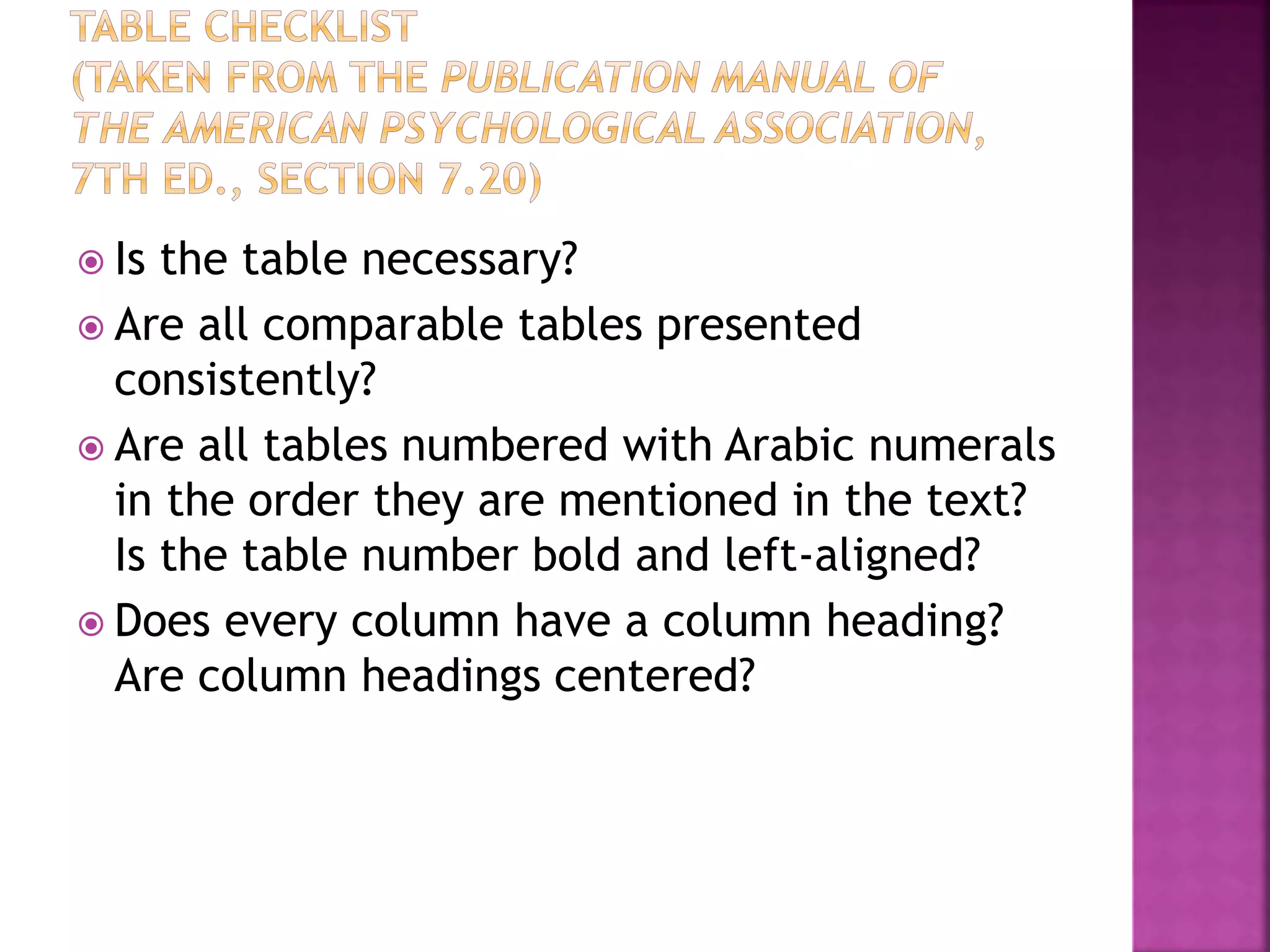 TABLE CHECKLIST
(TAKEN FROM THE PUBLICATION MANUAL OF THE AMERICAN PSYCHOLOGICAL ASSOCIATION, 7TH ED., SECTION 7.20)

Is the table necessary?

Are all comparable tables presented consistently?

Are all tables numbered with Arabic numerals in the order they are mentioned in the text? Is the table number bold and left-aligned?

Does every column have a column heading? Are column headings centered?